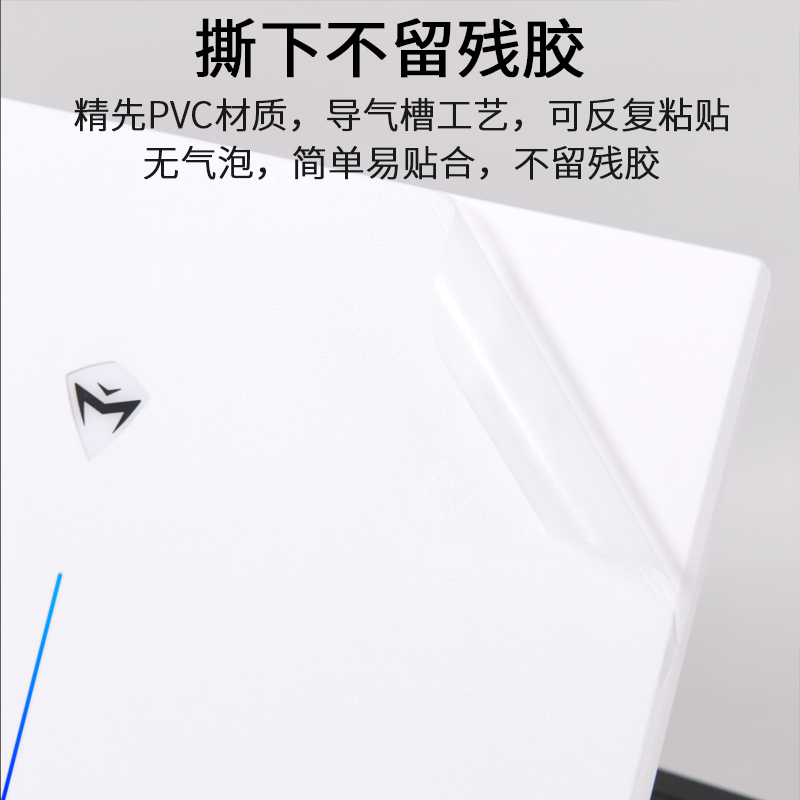 撕下不留残胶

精先PVC材质，导气槽工艺，可反复粘贴
无气泡，简单易贴合，不留残胶